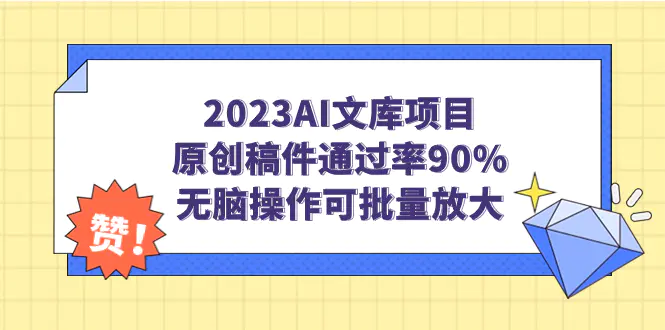 2023AI文库项目
原创稿件通过率90%
无脑操作可批量放大

赞！